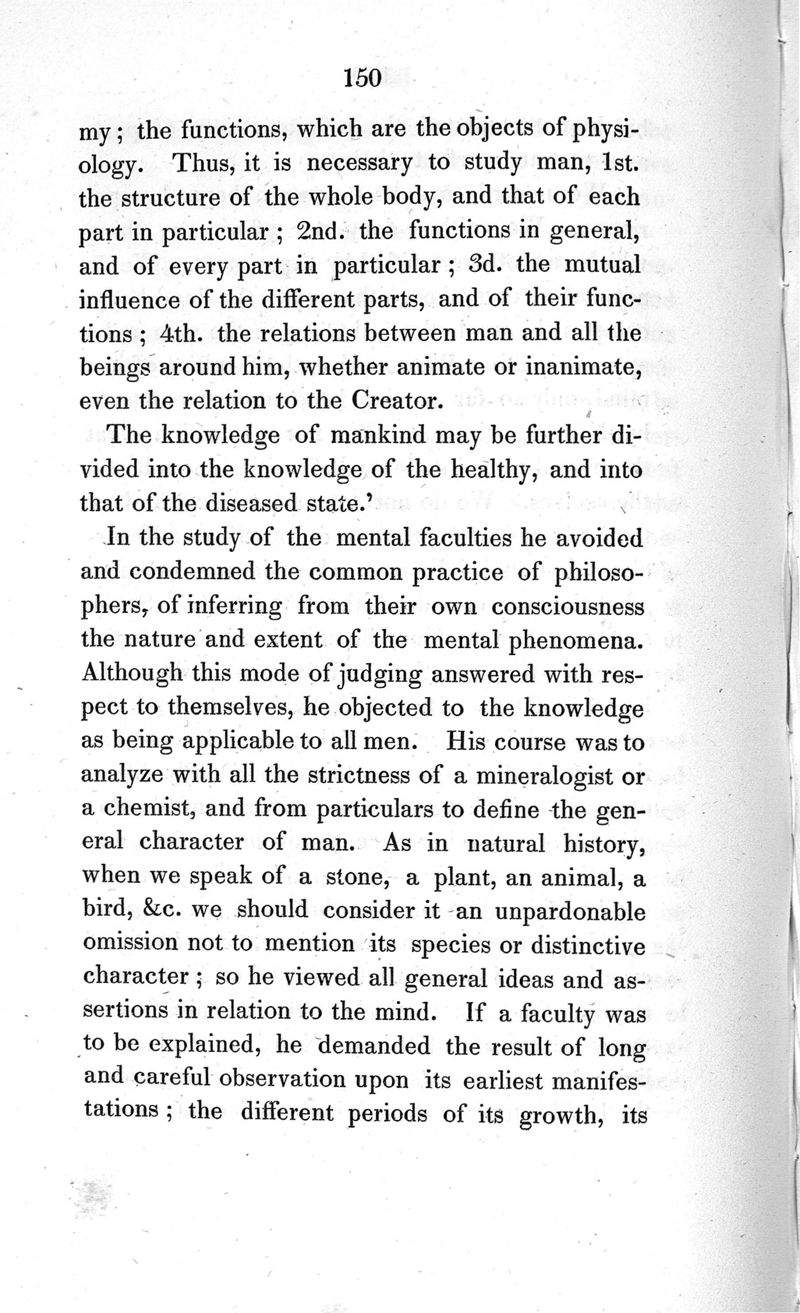 150

my; the functions, which are the objects of physiology. Thus, it is necessary to study man, 1st. the structure of the whole body, and that of each part in particular; 2nd. the functions in general, and of every part in particular; 3d. the mutual influence of the different parts, and of their functions; 4th. the relations between man and all the beings around him, whether animate or inanimate, even the relation to the Creator.

The knowledge of mankind may be further divided into the knowledge of the healthy, and into that of the diseased state.'

In the study of the mental faculties he avoided and condemned the common practice of philosophers, of inferring from their own consciousness the nature and extent of the mental phenomena. Although this mode of judging answered with respect to themselves, he objected to the knowledge as being applicable to all men. His course was to analyze with all the strictness of a mineralogist or a chemist, and from particulars to define the general character of man. As in natural history, when we speak of a stone, a plant, an animal, a bird, &c. we should consider it an unpardonable omission not to mention its species or distinctive character; so he viewed all general ideas and assertions in relation to the mind. If a faculty was to be explained, he demanded the result of long and careful observation upon its earliest manifestations; the different periods of its growth, its